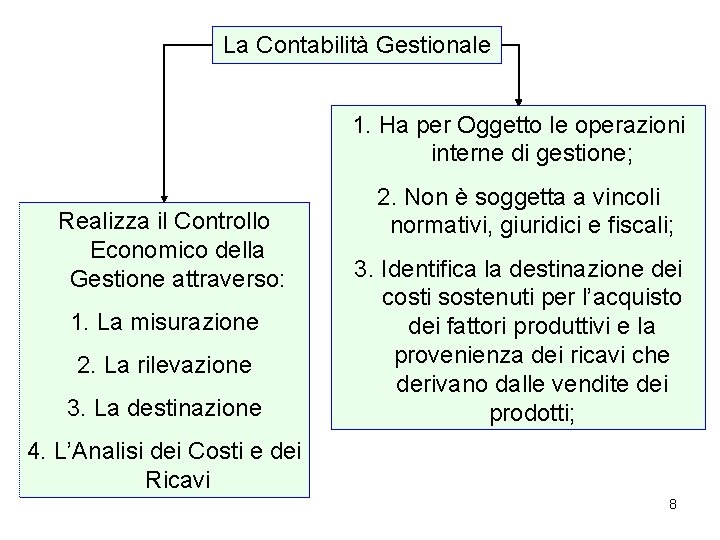 La Contabilità Gestionale

Realizza il Controllo Economico della Gestione attraverso:

1. La misurazione

2. La rilevazione

3. La destinazione

4. L'Analisi dei Costi e dei Ricavi

1. Ha per Oggetto le operazioni interne di gestione;

2. Non è soggetta a vincoli normativi, giuridici e fiscali;

3. Identifica la destinazione dei costi sostenuti per l'acquisto dei fattori produttivi e la provenienza dei ricavi che derivano dalle vendite dei prodotti;

8